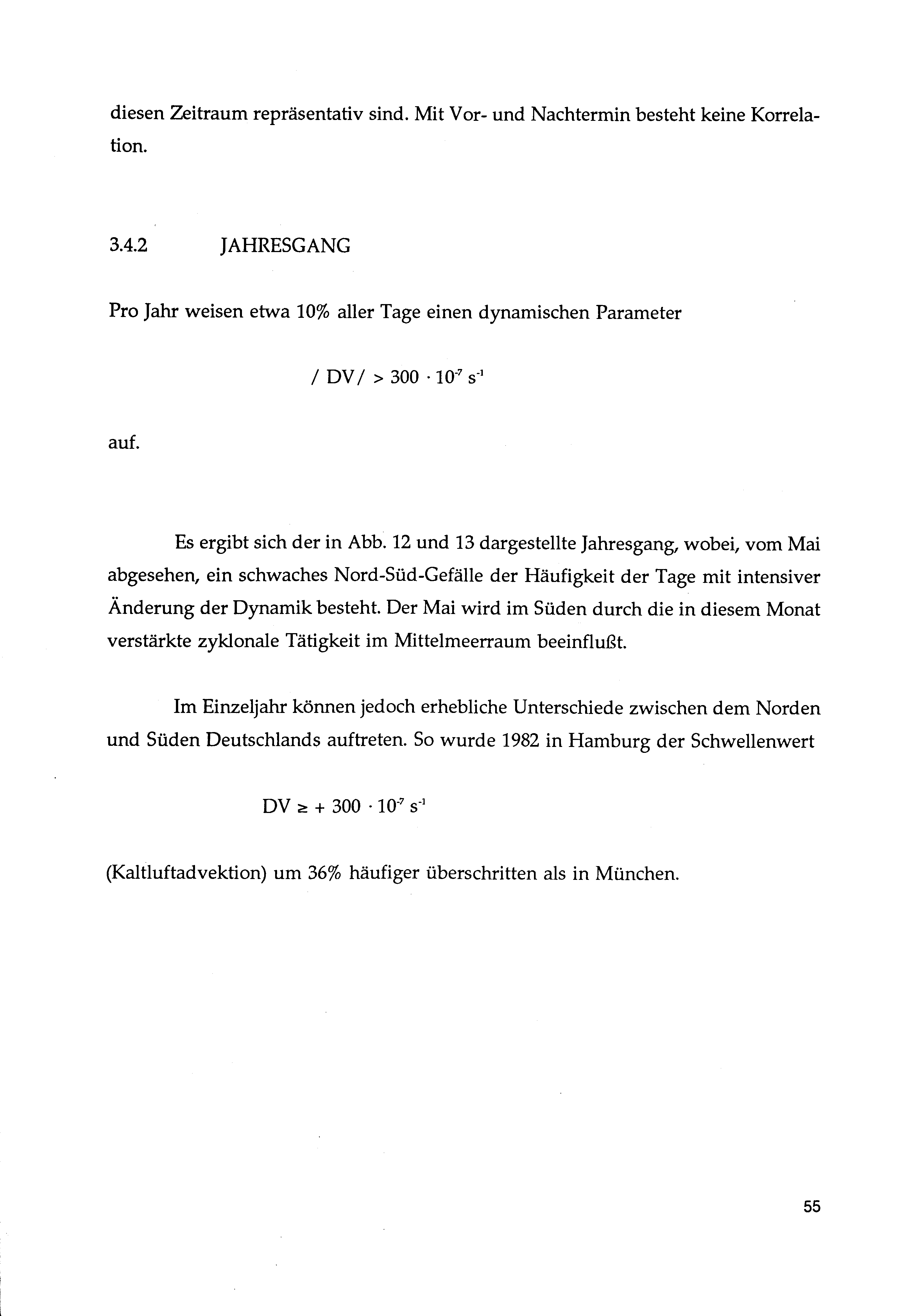 diesen Zeitraum repräsentativ sind. Mit Vor- und Nachtermin besteht keine Korrelation.

3.4.2 JAHRESGANG

Pro Jahr weisen etwa 10% aller Tage einen dynamischen Parameter

$/ DV / > 300 \cdot 10^{-7} s^{-1}$

auf.

Es ergibt sich der in Abb. 12 und 13 dargestellte Jahresgang, wobei, vom Mai abgesehen, ein schwaches Nord-Süd-Gefälle der Häufigkeit der Tage mit intensiver Änderung der Dynamik besteht. Der Mai wird im Süden durch die in diesem Monat verstärkte zyklonale Tätigkeit im Mittelmeerraum beeinflußt.

Im Einzeljahr können jedoch erhebliche Unterschiede zwischen dem Norden und Süden Deutschlands auftreten. So wurde 1982 in Hamburg der Schwellenwert

$DV \geq + 300 \cdot 10^{-7} s^{-1}$

(Kaltluftadvektion) um 36% häufiger überschritten als in München.

55